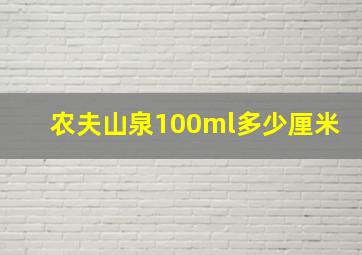 农夫山泉100ml多少厘米